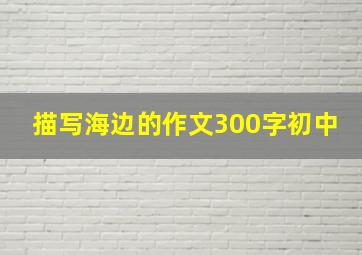 描写海边的作文300字初中